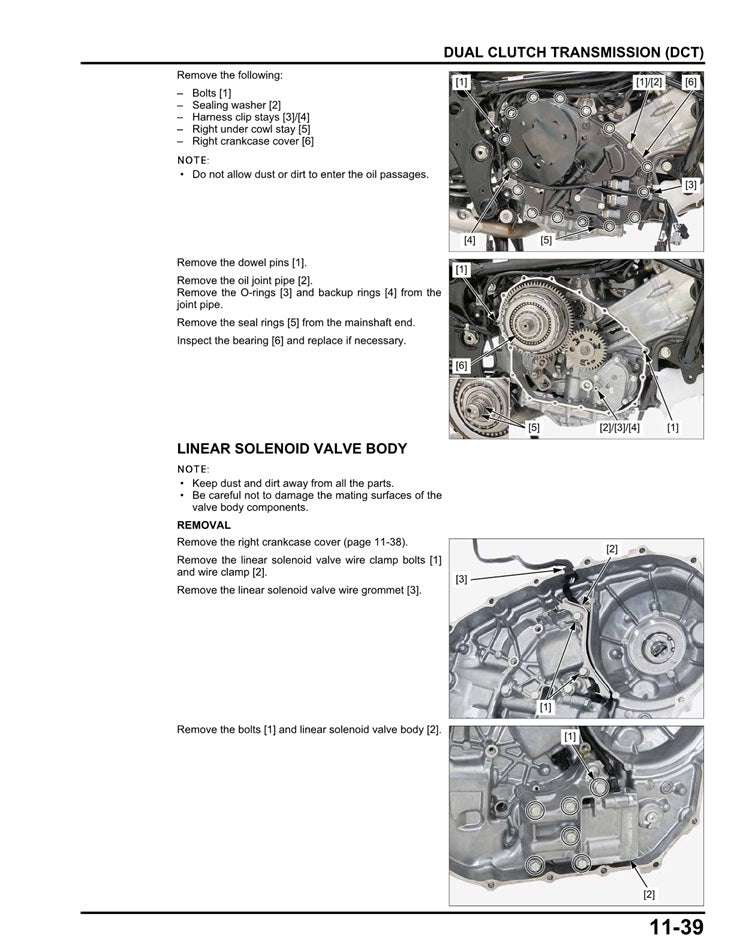 DUAL CLUTCH TRANSMISSION (DCT)

Remove the following:

– Bolts [1]
– Sealing washer [2]
– Harness clip stays [3]/[4]
– Right under cowl stay [5]
– Right crankcase cover [6]

NOTE:
• Do not allow dust or dirt to enter the oil passages.

[1] [1]/[2] [6] [3] [4] [5]

Remove the dowel pins [1].

Remove the oil joint pipe [2].
Remove the O-rings [3] and backup rings [4] from the joint pipe.

Remove the seal rings [5] from the mainshaft end.

Inspect the bearing [6] and replace if necessary.

[1] [6] [5] [2]/[3]/[4] [1]

LINEAR SOLENOID VALVE BODY

NOTE:
• Keep dust and dirt away from all the parts.
• Be careful not to damage the mating surfaces of the valve body components.

REMOVAL

Remove the right crankcase cover (page 11-38).

Remove the linear solenoid valve wire clamp bolts [1] and wire clamp [2].

Remove the linear solenoid valve wire grommet [3].

[2] [3] [1]

Remove the bolts [1] and linear solenoid valve body [2].

[1] [2]

11-39